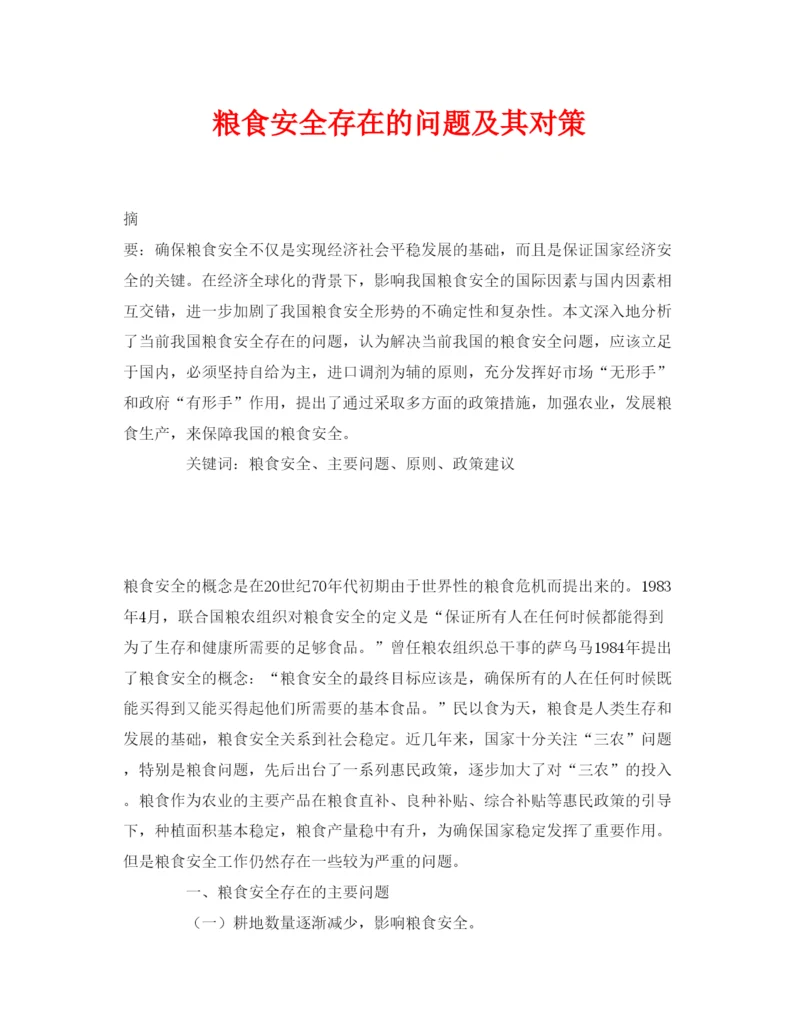 粮食安全存在的问题及其对策

摘

要：确保粮食安全不仅是实现经济社会平稳发展的基础，而且是保证国家经济安全的关键。在经济全球化的背景下，影响我国粮食安全的国际因素与国内因素相互交错，进一步加剧了我国粮食安全形势的不确定性和复杂性。本文深入地分析了当前我国粮食安全存在的问题，认为解决当前我国的粮食安全问题，应该立足于国内，必须坚持自给为主，进口调剂为辅的原则，充分发挥好市场“无形手”和政府“有形手”作用，提出了通过采取多方面的政策措施，加强农业，发展粮食生产，来保障我国的粮食安全。

关键词：粮食安全、主要问题、原则、政策建议

粮食安全的概念是在20世纪70年代初期由于世界性的粮食危机而提出来的。1983年4月，联合国粮农组织对粮食安全的定义是“保证所有人在任何时候都能得到为了生存和健康所需要的足够食品。”曾任粮农组织总干事的萨乌马1984年提出了粮食安全的概念：“粮食安全的最终目标应该是，确保所有的人在任何时候既能买得到又能买得起他们所需要的基本食品。”民以食为天，粮食是人类生存和发展的基础，粮食安全关系到社会稳定。近几年来，国家十分关注“三农”问题，特别是粮食问题，先后出台了一系列惠民政策，逐步加大了对“三农”的投入。粮食作为农业的主要产品在粮食直补、良种补贴、综合补贴等惠民政策的引导下，种植面积基本稳定，粮食产量稳中有升，为确保国家稳定发挥了重要作用。但是粮食安全工作仍然存在一些较为严重的问题。

一、粮食安全存在的主要问题

（一）耕地数量逐渐减少，影响粮食安全。